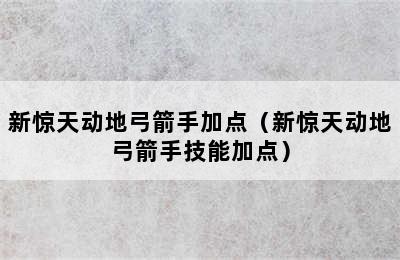 新惊天动地弓箭手加点（新惊天动地弓箭手技能加点）